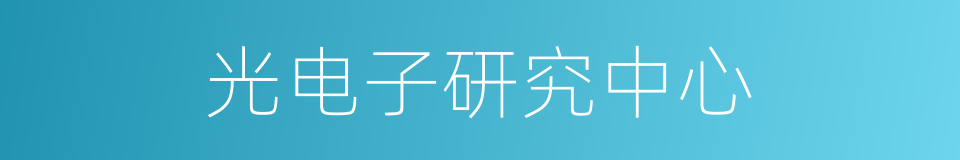 光电子研究中心